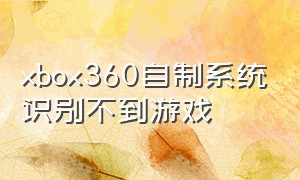 xbox360自制系统识别不到游戏